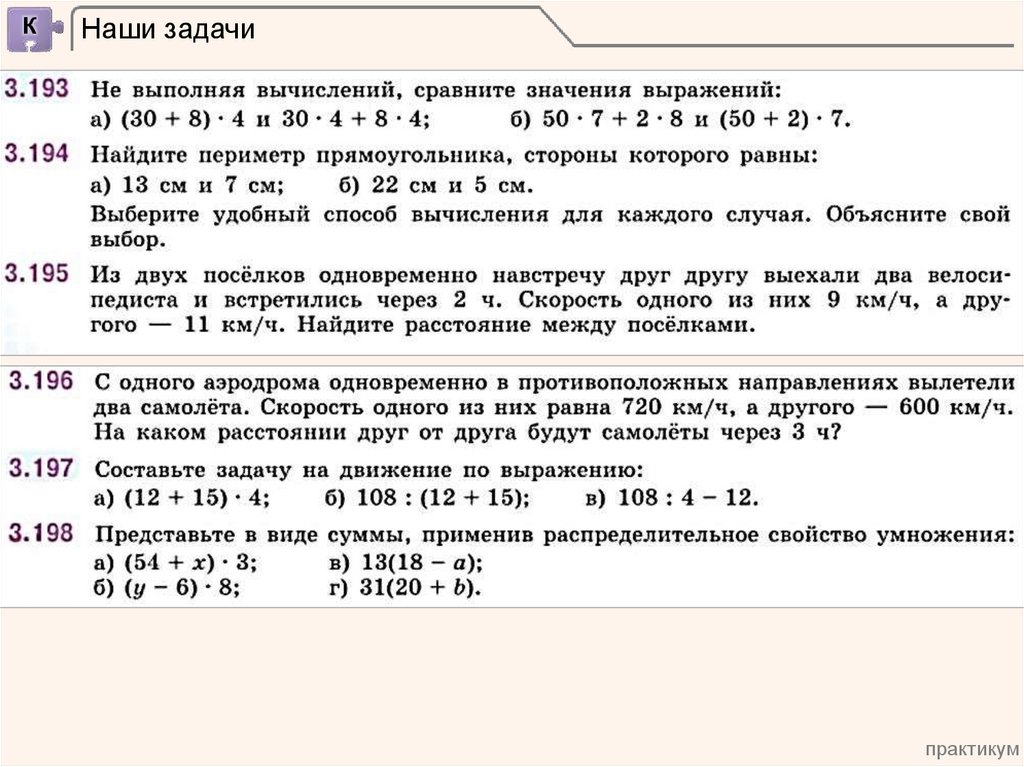 К

Наши задачи

3.193 Не выполняя вычислений, сравните значения выражений:
а) $(30 + 8) \cdot 4$ и $30 \cdot 4 + 8 \cdot 4$; б) $50 \cdot 7 + 2 \cdot 8$ и $(50 + 2) \cdot 7$.

3.194 Найдите периметр прямоугольника, стороны которого равны:
а) 13 см и 7 см; б) 22 см и 5 см.
Выберите удобный способ вычисления для каждого случая. Объясните свой выбор.

3.195 Из двух посёлков одновременно навстречу друг другу выехали два велосипедиста и встретились через 2 ч. Скорость одного из них 9 км/ч, а другого — 11 км/ч. Найдите расстояние между посёлками.

3.196 С одного аэродрома одновременно в противоположных направлениях вылетели два самолёта. Скорость одного из них равна 720 км/ч, а другого — 600 км/ч. На каком расстоянии друг от друга будут самолёты через 3 ч?

3.197 Составьте задачу на движение по выражению:
а) $(12 + 15) \cdot 4$; б) $108 : (12 + 15)$; в) $108 : 4 - 12$.

3.198 Представьте в виде суммы, применив распределительное свойство умножения:
а) $(54 + x) \cdot 3$; в) $13(18 - a)$;
б) $(y - 6) \cdot 8$; г) $31(20 + b)$.

практикум